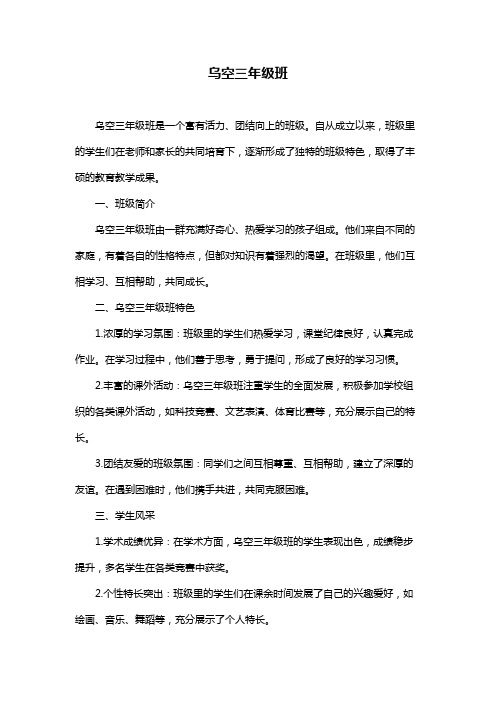 乌空三年级班

乌空三年级班是一个富有活力、团结向上的班级。自从成立以来，班级里的学生们在老师和家长的共同培育下，逐渐形成了独特的班级特色，取得了丰硕的教育教学成果。

一、班级简介

乌空三年级班由一群充满好奇心、热爱学习的孩子组成。他们来自不同的家庭，有着各自的性格特点，但都对知识有着强烈的渴望。在班级里，他们互相学习、互相帮助，共同成长。

二、乌空三年级班特色

1.浓厚的学习氛围：班级里的学生们热爱学习，课堂纪律良好，认真完成作业。在学习过程中，他们善于思考，勇于提问，形成了良好的学习习惯。

2.丰富的课外活动：乌空三年级班注重学生的全面发展，积极参加学校组织的各类课外活动，如科技竞赛、文艺表演、体育比赛等，充分展示自己的特长。

3.团结友爱的班级氛围：同学们之间互相尊重、互相帮助，建立了深厚的友谊。在遇到困难时，他们携手共进，共同克服困难。

三、学生风采

1.学术成绩优异：在学术方面，乌空三年级班的学生表现出色，成绩稳步提升，多名学生在各类竞赛中获奖。

2.个性特长突出：班级里的学生们在课余时间发展了自己的兴趣爱好，如绘画、音乐、舞蹈等，充分展示了个人特长。